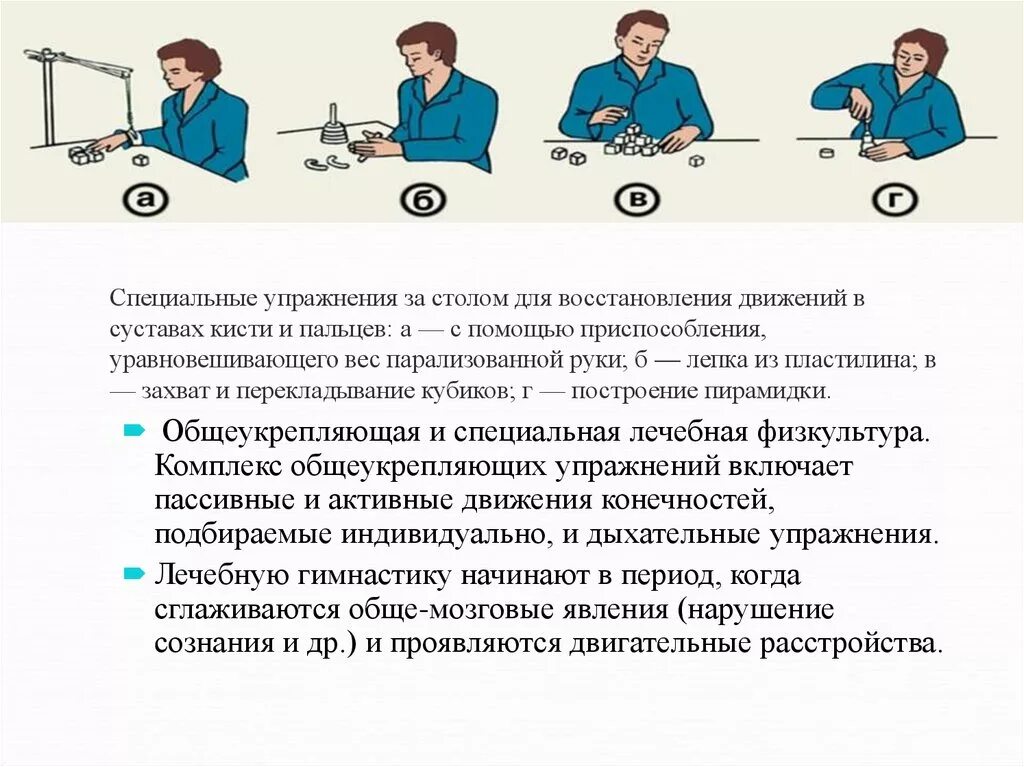 а

б

в

г

Специальные упражнения за столом для восстановления движений в суставах кисти и пальцев: а — с помощью приспособления, уравновешивающего вес парализованной руки; б — лепка из пластилина; в — захват и перекладывание кубиков; г — построение пирамидки.

Общеукрепляющая и специальная лечебная физкультура. Комплекс общеукрепляющих упражнений включает пассивные и активные движения конечностей, подбираемые индивидуально, и дыхательные упражнения.

Лечебную гимнастику начинают в период, когда сглаживаются обще-мозговые явления (нарушение сознания и др.) и проявляются двигательные расстройства.